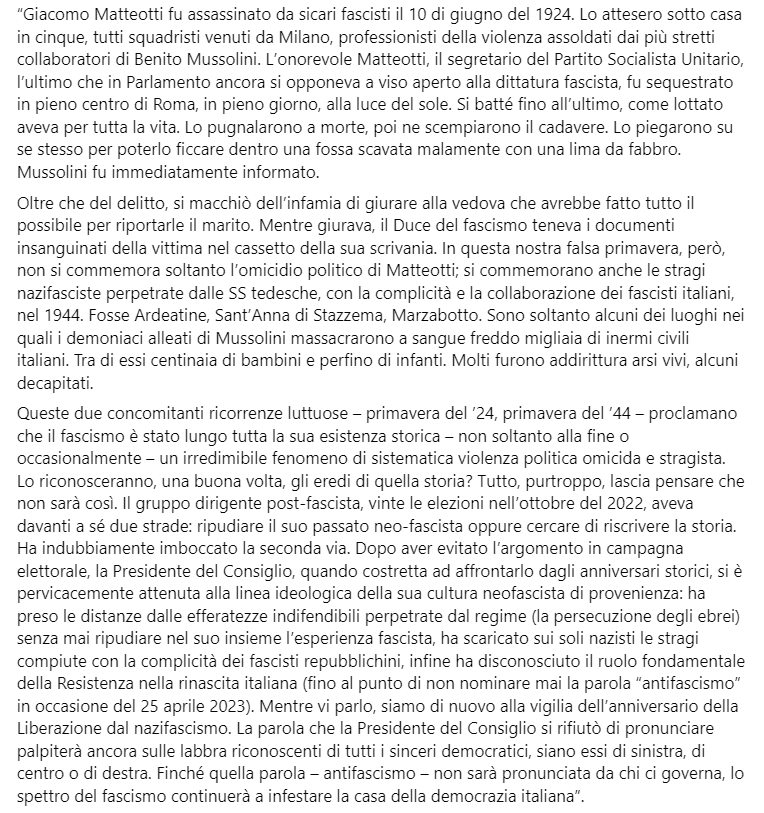 "Giacomo Matteotti fu assassinato da sicari fascisti il 10 di giugno del 1924. Lo attesero sotto casa in cinque, tutti squadristi venuti da Milano, professionisti della violenza assoldati dai più stretti collaboratori di Benito Mussolini. L'onorevole Matteotti, il segretario del Partito Socialista Unitario, l'ultimo che in Parlamento ancora si opponeva a viso aperto alla dittatura fascista, fu sequestrato in pieno centro di Roma, in pieno giorno, alla luce del sole. Si batté fino all'ultimo, come lottato aveva per tutta la vita. Lo pugnalarono a morte, poi ne scempiarono il cadavere. Lo piegarono su se stesso per poterlo ficcare dentro una fossa scavata malamente con una lima da fabbro. Mussolini fu immediatamente informato.

Oltre che del delitto, si macchiò dell'infamia di giurare alla vedova che avrebbe fatto tutto il possibile per riportarle il marito. Mentre giurava, il Duce del fascismo teneva i documenti insanguinati della vittima nel cassetto della sua scrivania. In questa nostra falsa primavera, però, non si commemora soltanto l'omicidio politico di Matteotti; si commemorano anche le stragi nazifasciste perpetrate dalle SS tedesche, con la complicità e la collaborazione dei fascisti italiani, nel 1944. Fosse Ardeatine, Sant'Anna di Stazzema, Marzabotto. Sono soltanto alcuni dei luoghi nei quali i demoniaci alleati di Mussolini massacrarono a sangue freddo migliaia di inermi civili italiani. Tra di essi centinaia di bambini e perfino di infanti. Molti furono addirittura arsi vivi, alcuni decapitati.

Queste due concomitanti ricorrenze luttuose – primavera del '24, primavera del '44 – proclamano che il fascismo è stato lungo tutta la sua esistenza storica – non soltanto alla fine o occasionalmente – un irredimibile fenomeno di sistematica violenza politica omicida e stragista. Lo riconosceranno, una buona volta, gli eredi di quella storia? Tutto, purtroppo, lascia pensare che non sarà così. Il gruppo dirigente post-fascista, vinte le elezioni nell'ottobre del 2022, aveva davanti a sé due strade: ripudiare il suo passato neo-fascista oppure cercare di riscrivere la storia. Ha indubbiamente imboccato la seconda via. Dopo aver evitato l'argomento in campagna elettorale, la Presidente del Consiglio, quando costretta ad affrontarlo dagli anniversari storici, si è pervicacemente attenuta alla linea ideologica della sua cultura neofascista di provenienza: ha preso le distanze dalle efferatezze indifendibili perpetrate dal regime (la persecuzione degli ebrei) senza mai ripudiare nel suo insieme l'esperienza fascista, ha scaricato sui soli nazisti le stragi compiute con la complicità dei fascisti repubblichini, infine ha disconosciuto il ruolo fondamentale della Resistenza nella rinascita italiana (fino al punto di non nominare mai la parola "antifascismo" in occasione del 25 aprile 2023). Mentre vi parlo, siamo di nuovo alla vigilia dell'anniversario della Liberazione dal nazifascismo. La parola che la Presidente del Consiglio si rifiutò di pronunciare palpiterà ancora sulle labbra riconoscenti di tutti i sinceri democratici, siano essi di sinistra, di centro o di destra. Finché quella parola – antifascismo – non sarà pronunciata da chi ci governa, lo spettro del fascismo continuerà a infestare la casa della democrazia italiana".